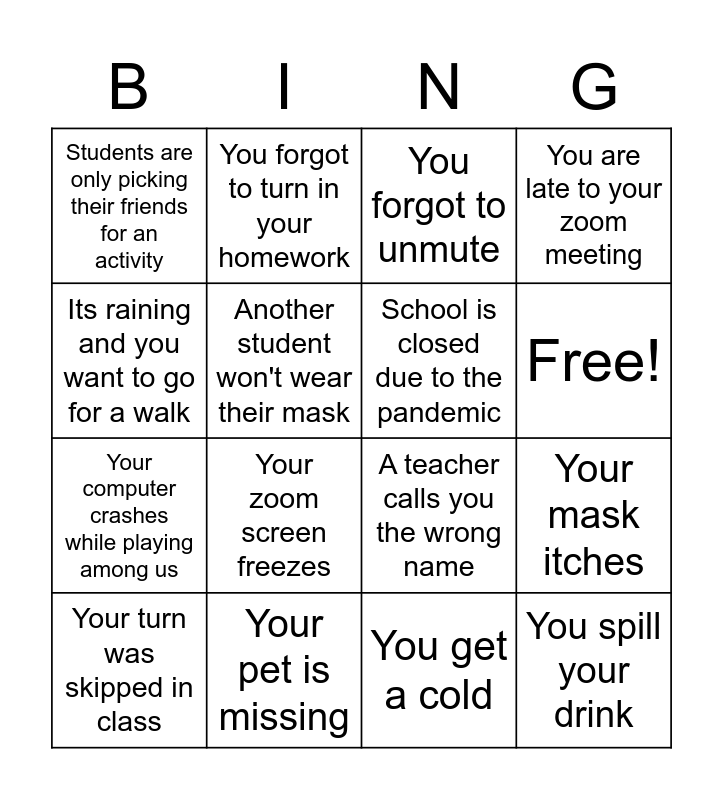 | B | I | N | G |
|---|---|---|---|
| Students are only picking their friends for an activity | You forgot to turn in your homework | You forgot to unmute | You are late to your zoom meeting |
| Its raining and you want to go for a walk | Another student won't wear their mask | School is closed due to the pandemic | Free! |
| Your computer crashes while playing among us | Your zoom screen freezes | A teacher calls you the wrong name | Your mask itches |
| Your turn was skipped in class | Your pet is missing | You get a cold | You spill your drink |